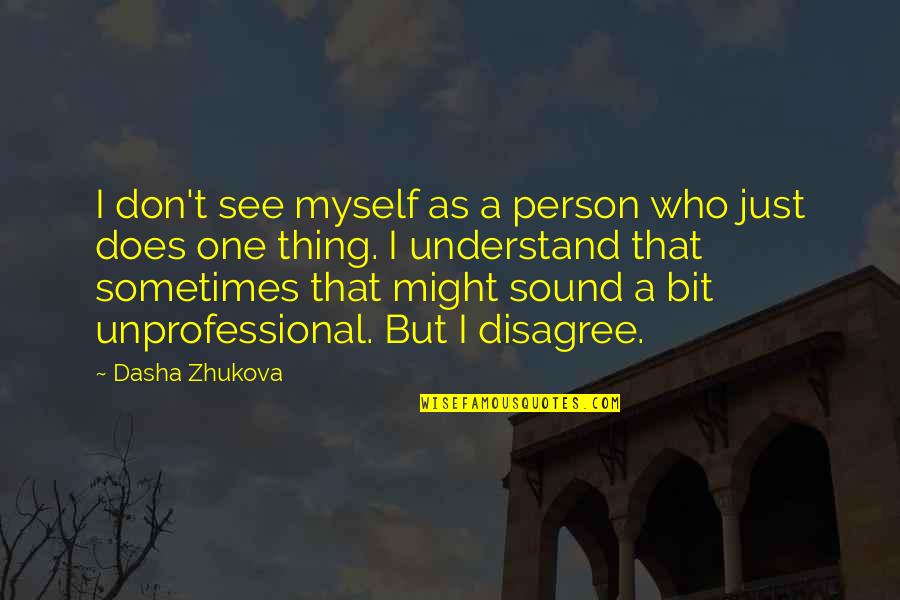 I don't see myself as a person who just does one thing. I understand that sometimes that might sound a bit unprofessional. But I disagree.

~ Dasha Zhukova

WISEFAMOUSQUOTES.COM